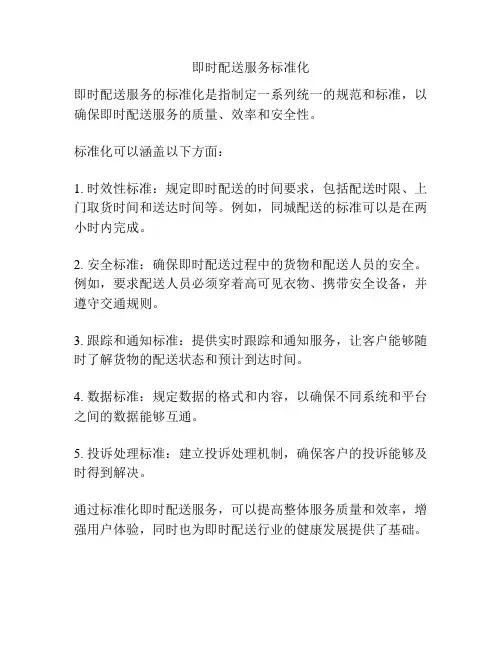 即时配送服务标准化

即时配送服务的标准化是指制定一系列统一的规范和标准，以确保即时配送服务的质量、效率和安全性。

标准化可以涵盖以下方面：

1. 时效性标准：规定即时配送的时间要求，包括配送时限、上门取货时间和送达时间等。例如，同城配送的标准可以是在两小时内完成。

2. 安全标准：确保即时配送过程中的货物和配送人员的安全。例如，要求配送人员必须穿着高可见衣物、携带安全设备，并遵守交通规则。

3. 跟踪和通知标准：提供实时跟踪和通知服务，让客户能够随时了解货物的配送状态和预计到达时间。

4. 数据标准：规定数据的格式和内容，以确保不同系统和平台之间的数据能够互通。

5. 投诉处理标准：建立投诉处理机制，确保客户的投诉能够及时得到解决。

通过标准化即时配送服务，可以提高整体服务质量和效率，增强用户体验，同时也为即时配送行业的健康发展提供了基础。